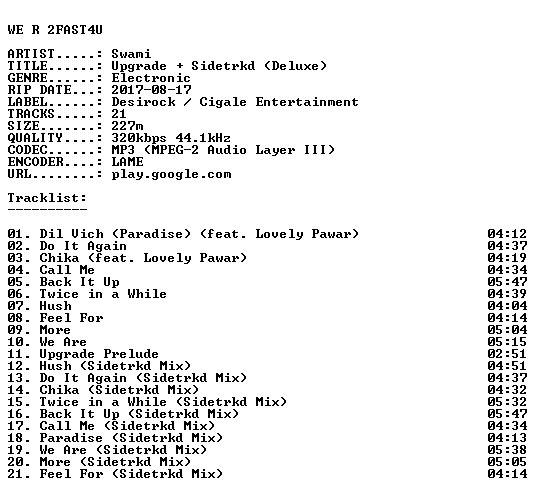 WE R 2FAST4U

ARTIST.....: Swami
TITLE......: Upgrade + Sidetrkd (Deluxe)
GENRE......: Electronic
RIP DATE...: 2017-08-17
LABEL......: Desirock / Cigale Entertainment
TRACKS.....: 21
SIZE.......: 227m
QUALITY....: 320kbps 44.1kHz
CODEC......: MP3 (MPEG-2 Audio Layer III)
ENCODER....: LAME
URL........: play.google.com

Tracklist:
----------

01. Dil Vich (Paradise) (feat. Lovely Pawar) 04:12
02. Do It Again 04:37
03. Chika (feat. Lovely Pawar) 04:19
04. Call Me 04:34
05. Back It Up 05:47
06. Twice in a While 04:39
07. Hush 04:04
08. Feel For 04:14
09. More 05:04
10. We Are 05:15
11. Upgrade Prelude 02:51
12. Hush (Sidetrkd Mix) 04:51
13. Do It Again (Sidetrkd Mix) 04:37
14. Chika (Sidetrkd Mix) 04:32
15. Twice in a While (Sidetrkd Mix) 05:32
16. Back It Up (Sidetrkd Mix) 05:47
17. Call Me (Sidetrkd Mix) 04:34
18. Paradise (Sidetrkd Mix) 04:13
19. We Are (Sidetrkd Mix) 05:38
20. More (Sidetrkd Mix) 05:05
21. Feel For (Sidetrkd Mix) 04:14